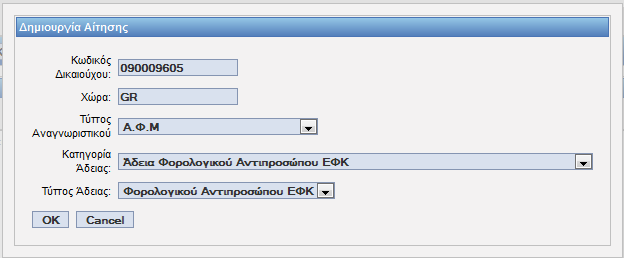 Δημιουργία Αίτησης

Κωδικός Δικαιούχου: 090009605

Χώρα: GR

Τύπος Αναγνωριστικού Α.Φ.Μ

Κατηγορία Άδειας: Άδεια Φορολογικού Αντιπροσώπου ΕΦΚ

Τύπος Άδειας: Φορολογικού Αντιπροσώπου ΕΦΚ

OK Cancel